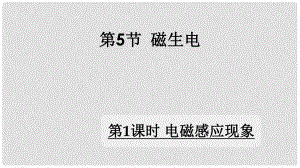 第5节 磁生电

第1课时 电磁感应现象